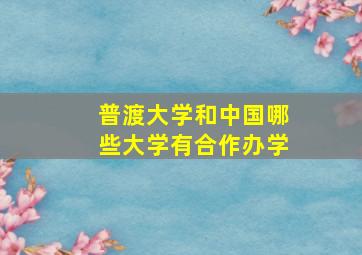 普渡大学和中国哪些大学有合作办学